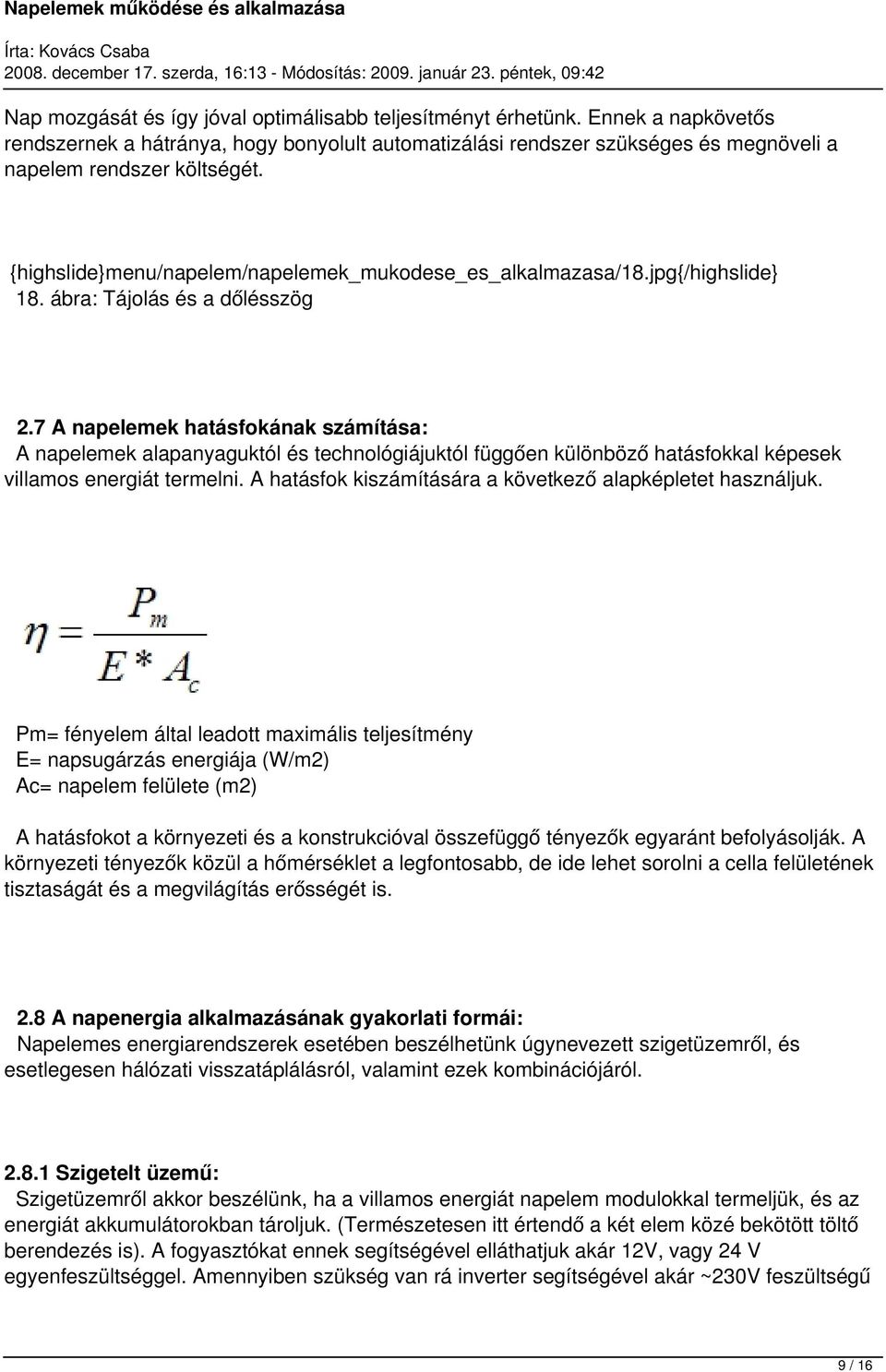 Napelemek működése és alkalmazása

Írta: Kovács Csaba
2008. december 17. szerda, 16:13 - Módosítás: 2009. január 23. péntek, 09:42

Nap mozgását és így jóval optimálisabb teljesítményt érhetünk. Ennek a napkövetős rendszernek a hátránya, hogy bonyolult automatizálási rendszer szükséges és megnöveli a napelem rendszer költségét.

{highslide}menu/napelem/napelemek_mukodese_es_alkalmazasa/18.jpg{/highslide} 18. ábra: Tájolás és a dőlésszög

2.7 A napelemek hatásfokának számítása:
A napelemek alapanyaguktól és technológiájuktól függően különböző hatásfokkal képesek villamos energiát termelni. A hatásfok kiszámítására a következő alapképletet használjuk.

$\eta = \frac{P_m}{E * A_c}$

Pm= fényelem által leadott maximális teljesítmény
E= napsugárzás energiája (W/m2)
Ac= napelem felülete (m2)

A hatásfokot a környezeti és a konstrukcióval összefüggő tényezők egyaránt befolyásolják. A környezeti tényezők közül a hőmérséklet a legfontosabb, de ide lehet sorolni a cella felületének tisztaságát és a megvilágítás erősségét is.

2.8 A napenergia alkalmazásának gyakorlati formái:
Napelemes energiarendszerek esetében beszélhetünk úgynevezett szigetüzemről, és esetlegesen hálózati visszatáplálásról, valamint ezek kombinációjáról.

2.8.1 Szigetelt üzemű:
Szigetüzemről akkor beszélünk, ha a villamos energiát napelem modulokkal termeljük, és az energiát akkumulátorokban tároljuk. (Természetesen itt értendő a két elem közé bekötött töltő berendezés is). A fogyasztókat ennek segítségével elláthatjuk akár 12V, vagy 24 V egyenfeszültséggel. Amennyiben szükség van rá inverter segítségével akár ~230V feszültségű

9 / 16